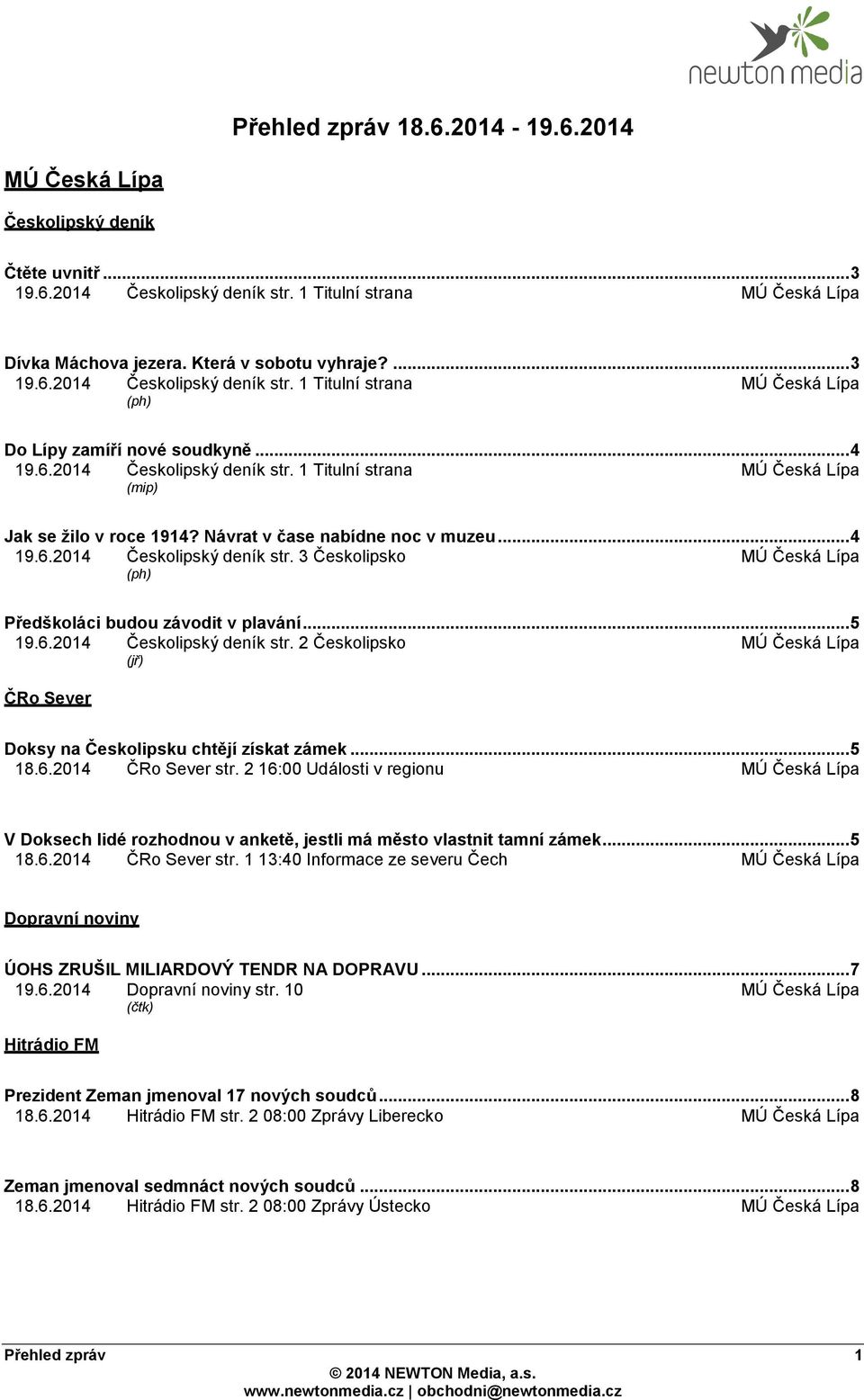 newton media

Přehled zpráv 18.6.2014 - 19.6.2014

MÚ Česká Lípa

Českolipský deník

Čtěte uvnitř ...3
19.6.2014 Českolipský deník str. 1 Titulní strana MÚ Česká Lípa

Dívka Máchova jezera. Která v sobotu vyhraje? ...3
19.6.2014 Českolipský deník str. 1 Titulní strana MÚ Česká Lípa
(ph)

Do Lípy zamíří nové soudkyně ...4
19.6.2014 Českolipský deník str. 1 Titulní strana MÚ Česká Lípa
(mip)

Jak se žilo v roce 1914? Návrat v čase nabídne noc v muzeu ...4
19.6.2014 Českolipský deník str. 3 Českolipsko MÚ Česká Lípa
(ph)

Předškoláci budou závodit v plavání ...5
19.6.2014 Českolipský deník str. 2 Českolipsko MÚ Česká Lípa
(jř)

ČRo Sever

Doksy na Českolipsku chtějí získat zámek ...5
18.6.2014 ČRo Sever str. 2 16:00 Události v regionu MÚ Česká Lípa

V Doksech lidé rozhodnou v anketě, jestli má město vlastnit tamní zámek ...5
18.6.2014 ČRo Sever str. 1 13:40 Informace ze severu Čech MÚ Česká Lípa

Dopravní noviny

ÚOHS ZRUŠIL MILIARDOVÝ TENDR NA DOPRAVU ...7
19.6.2014 Dopravní noviny str. 10 MÚ Česká Lípa
(čtk)

Hitrádio FM

Prezident Zeman jmenoval 17 nových soudců ...8
18.6.2014 Hitrádio FM str. 2 08:00 Zprávy Liberecko MÚ Česká Lípa

Zeman jmenoval sedmnáct nových soudců ...8
18.6.2014 Hitrádio FM str. 2 08:00 Zprávy Ústecko MÚ Česká Lípa

Přehled zpráv 1
© 2014 NEWTON Media, a.s.
www.newtonmedia.cz | obchodni@newtonmedia.cz